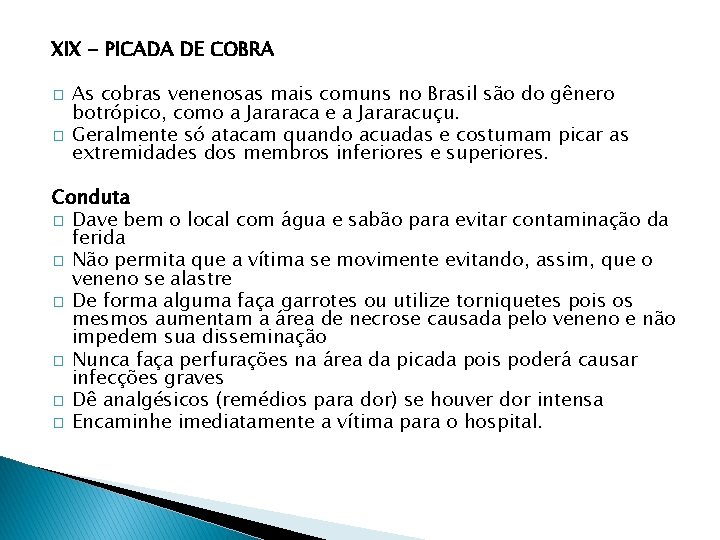 XIX - PICADA DE COBRA

□ As cobras venenosas mais comuns no Brasil são do gênero botrópico, como a Jararaca e a Jararacuçu.
□ Geralmente só atacam quando acuadas e costumam picar as extremidades dos membros inferiores e superiores.

Conduta
□ Dave bem o local com água e sabão para evitar contaminação da ferida
□ Não permita que a vítima se movimente evitando, assim, que o veneno se alastre
□ De forma alguma faça garrotes ou utilize torniquetes pois os mesmos aumentam a área de necrose causada pelo veneno e não impedem sua disseminação
□ Nunca faça perfurações na área da picada pois poderá causar infecções graves
□ Dê analgésicos (remédios para dor) se houver dor intensa
□ Encaminhe imediatamente a vítima para o hospital.